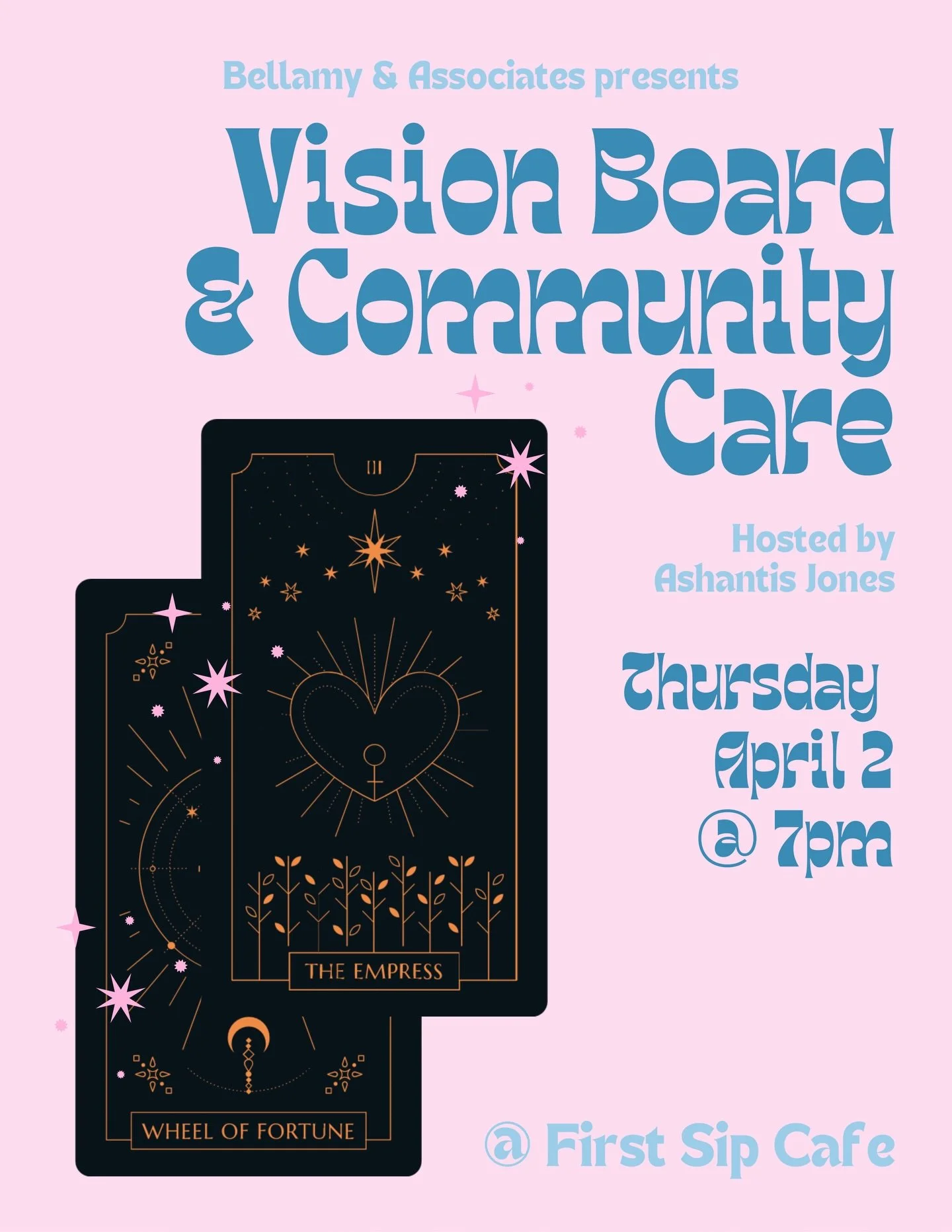 Bellamy & Associates presents

Vision Board & Community Care

III

THE EMPRESS

WHEEL OF FORTUNE

Hosted by Ashantis Jones

Thursday April 2 @ 7pm

@ First Sip Cafe